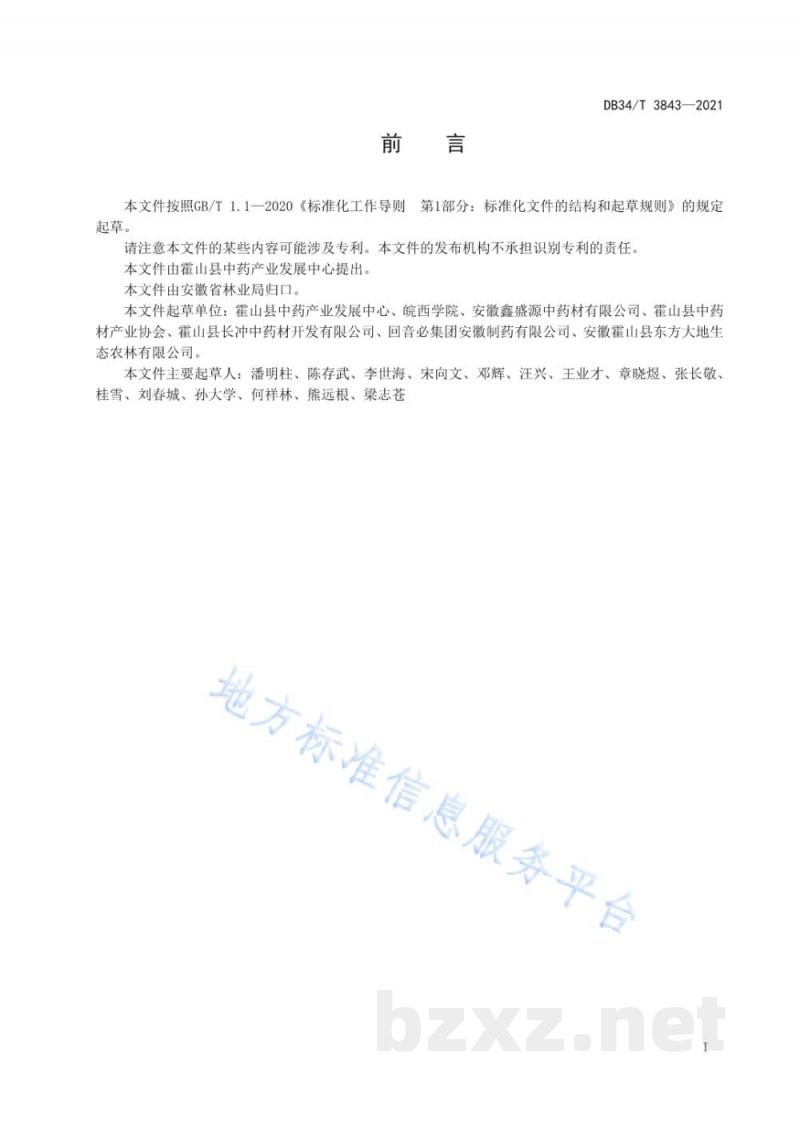 DB34/T 3843—2021

前　言

本文件按照GB/T 1.1—2020《标准化工作导则　第1部分：标准化文件的结构和起草规则》的规定起草。

请注意本文件的某些内容可能涉及专利。本文件的发布机构不承担识别专利的责任。

本文件由霍山县中药产业发展中心提出。

本文件由安徽省林业局归口。

本文件起草单位：霍山县中药产业发展中心、皖西学院、安徽鑫盛源中药材有限公司、霍山县中药材产业协会、霍山县长冲中药材开发有限公司、回音必集团安徽制药有限公司、安徽霍山县东方大地生态农林有限公司。

本文件主要起草人：潘明柱、陈存武、李世海、宋向文、邓辉、汪兴、王业才、章晓煜、张长敬、桂雪、刘春城、孙大学、何祥林、熊远根、梁志苍

地方标准信息服务平台

bzxz.net

I